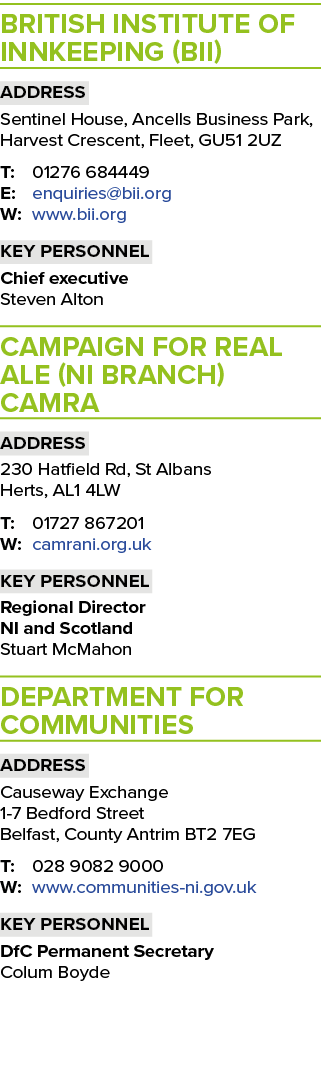 BRITISH INSTITUTE OF INNKEEPING (BII)

ADDRESS

Sentinel House, Ancells Business Park, Harvest Crescent, Fleet, GU51 2UZ

T: 01276 684449
E: enquiries@bii.org
W: www.bii.org

KEY PERSONNEL

Chief executive
Steven Alton

CAMPAIGN FOR REAL ALE (NI BRANCH) CAMRA

ADDRESS

230 Hatfield Rd, St Albans
Herts, AL1 4LW

T: 01727 867201
W: camrani.org.uk

KEY PERSONNEL

Regional Director
NI and Scotland
Stuart McMahon

DEPARTMENT FOR COMMUNITIES

ADDRESS

Causeway Exchange
1-7 Bedford Street
Belfast, County Antrim BT2 7EG

T: 028 9082 9000
W: www.communities-ni.gov.uk

KEY PERSONNEL

DfC Permanent Secretary
Colum Boyde